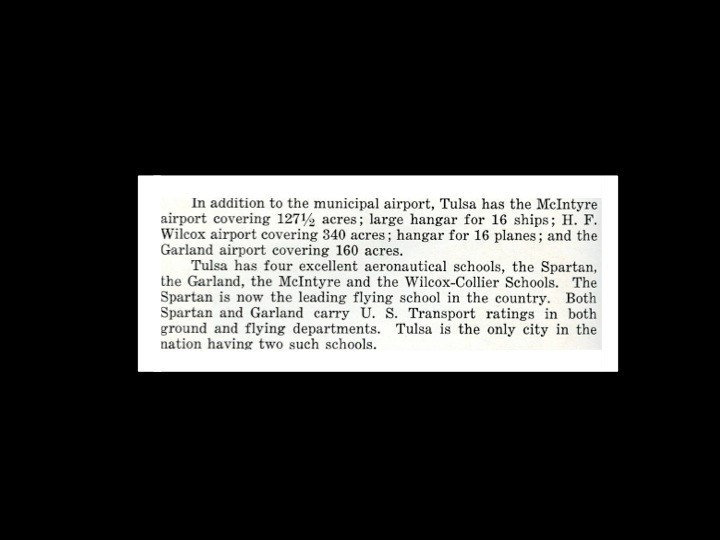 In addition to the municipal airport, Tulsa has the McIntyre airport covering 127½ acres; large hangar for 16 ships; H. F. Wilcox airport covering 340 acres; hangar for 16 planes; and the Garland airport covering 160 acres.

Tulsa has four excellent aeronautical schools, the Spartan, the Garland, the McIntyre and the Wilcox-Collier Schools. The Spartan is now the leading flying school in the country. Both Spartan and Garland carry U. S. Transport ratings in both ground and flying departments. Tulsa is the only city in the nation having two such schools.